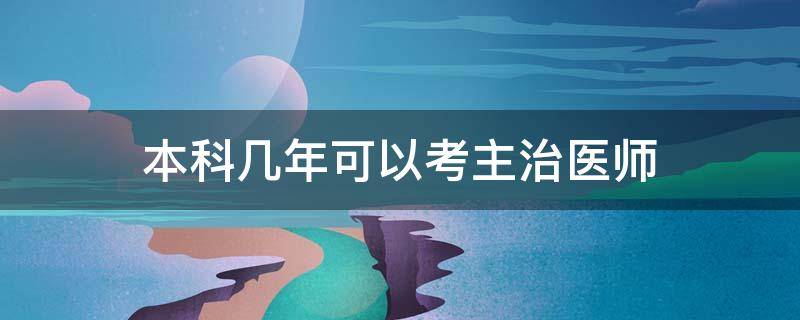 本科几年可以考主治医师